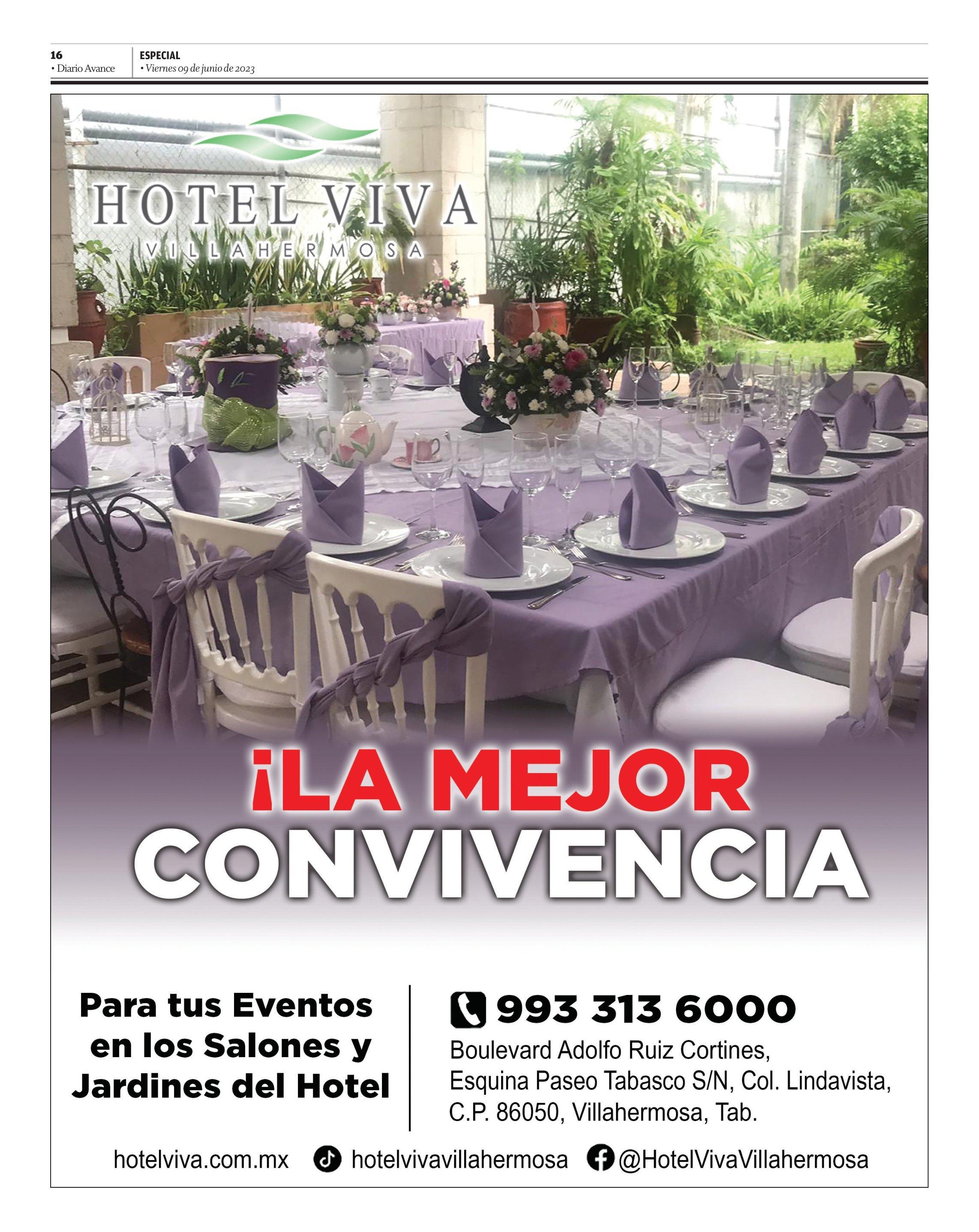 16
• Diario Avance

ESPECIAL
• Viernes 09 de junio de 2023

HOTEL VIVA
VILLAHERMOSA

¡LA MEJOR
CONVIVENCIA

Para tus Eventos
en los Salones y
Jardines del Hotel

993 313 6000
Boulevard Adolfo Ruiz Cortines,
Esquina Paseo Tabasco S/N, Col. Lindavista,
C.P. 86050, Villahermosa, Tab.

hotelviva.com.mx hotelvivavillahermosa @HotelVivaVillahermosa